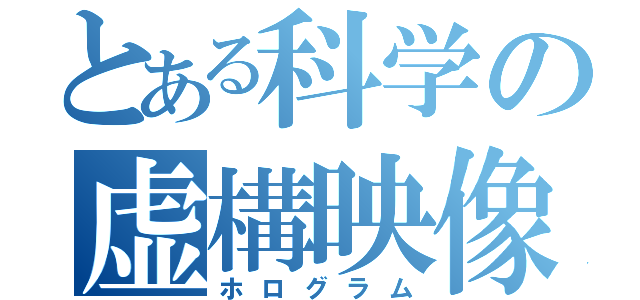 とある科学の
虚構映像
ホログラム